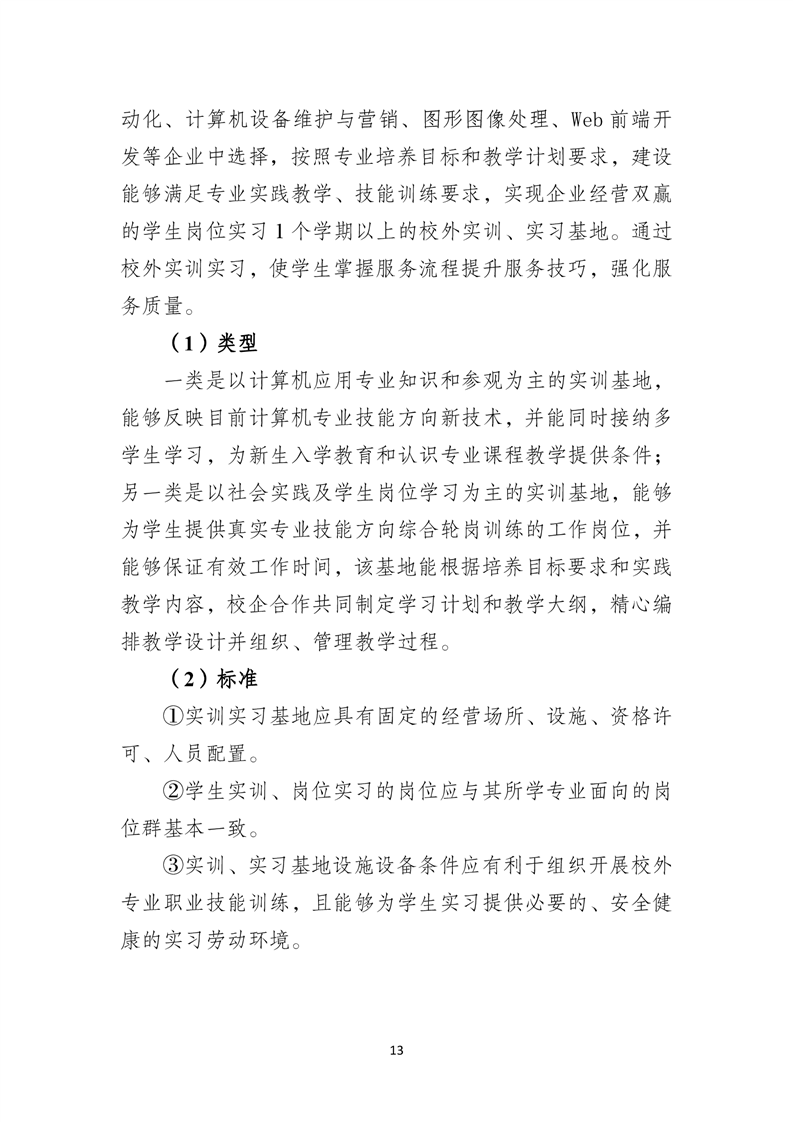 动化、计算机设备维护与营销、图形图像处理、Web 前端开发等企业中选择，按照专业培养目标和教学计划要求，建设能够满足专业实践教学、技能训练要求，实现企业经营双赢的学生岗位实习 1 个学期以上的校外实训、实习基地。通过校外实训实习，使学生掌握服务流程提升服务技巧，强化服务质量。

（1）类型

一类是以计算机应用专业知识和参观为主的实训基地，能够反映目前计算机专业技能方向新技术，并能同时接纳多学生学习，为新生入学教育和认识专业课程教学提供条件；另一类是以社会实践及学生岗位学习为主的实训基地，能够为学生提供真实专业技能方向综合轮岗训练的工作岗位，并能够保证有效工作时间，该基地能根据培养目标要求和实践教学内容，校企合作共同制定学习计划和教学大纲，精心编排教学设计并组织、管理教学过程。

（2）标准

①实训实习基地应具有固定的经营场所、设施、资格许可、人员配置。

②学生实训、岗位实习的岗位应与其所学专业面向的岗位群基本一致。

③实训、实习基地设施设备条件应有利于组织开展校外专业职业技能训练，且能够为学生实习提供必要的、安全健康的实习劳动环境。

13